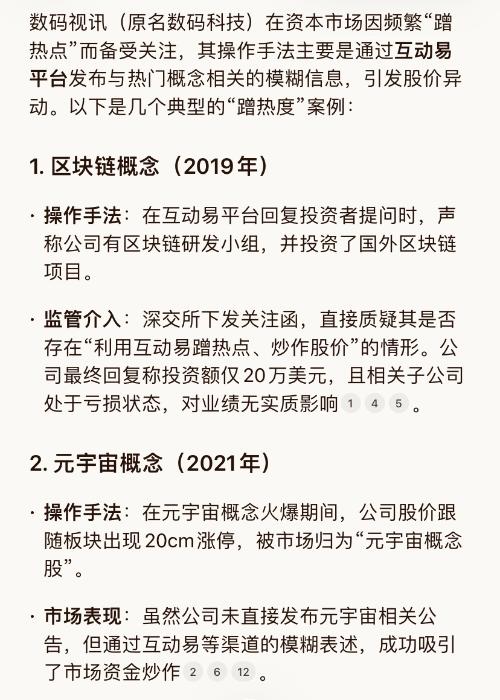 数码视讯（原名数码科技）在资本市场因频繁“蹭热点”而备受关注，其操作手法主要是通过互动易平台发布与热门概念相关的模糊信息，引发股价异动。以下是几个典型的“蹭热度”案例：

1. 区块链概念（2019年）

· 操作手法：在互动易平台回复投资者提问时，声称公司有区块链研发小组，并投资了国外区块链项目。

· 监管介入：深交所下发关注函，直接质疑其是否存在“利用互动易蹭热点、炒作股价”的情形。公司最终回复称投资额仅20万美元，且相关子公司处于亏损状态，对业绩无实质影响 1 4 5 。

2. 元宇宙概念（2021年）

· 操作手法：在元宇宙概念火爆期间，公司股价跟随板块出现20cm涨停，被市场归为“元宇宙概念股”。

· 市场表现：虽然公司未直接发布元宇宙相关公告，但通过互动易等渠道的模糊表述，成功吸引了市场资金炒作 2 6 12 。